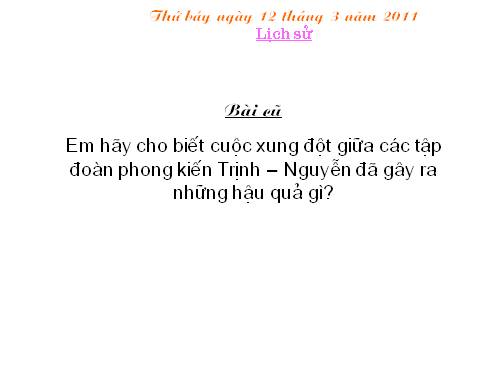 Thứ bảy ngày 12 tháng 3 năm 2011
Lịch sử

Bài cũ

Em hãy cho biết cuộc xung đột giữa các tập đoàn phong kiến Trịnh – Nguyễn đã gây ra những hậu quả gì?